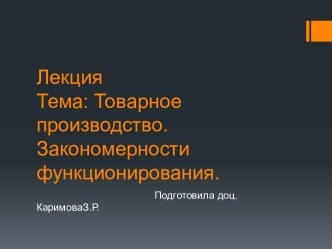 Лекция
Тема: Товарное производство. Закономерности функционирования.

Подготовила доц. КаримоваЗ.Р.